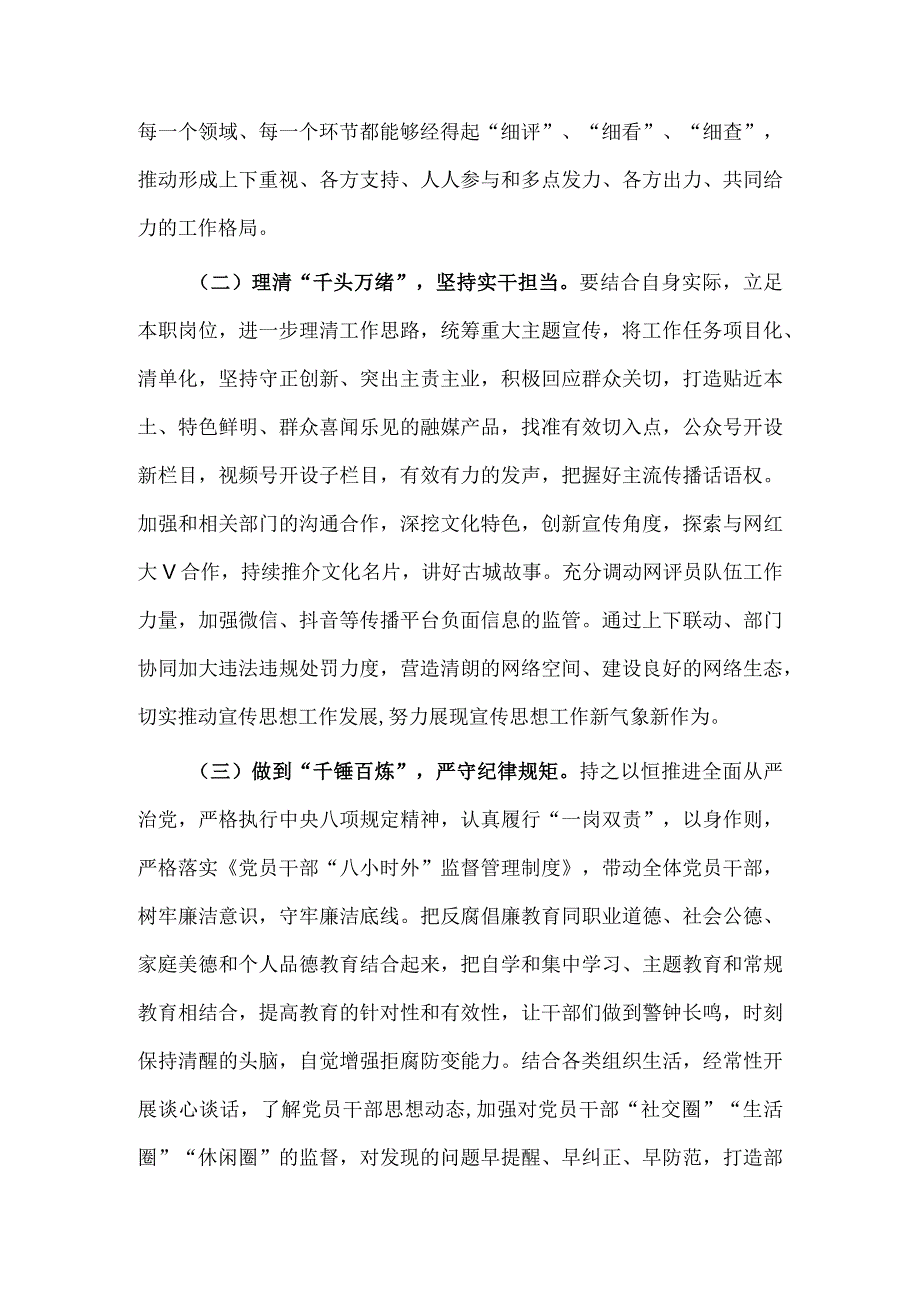 每一个领域、每一个环节都能够经得起“细评”、“细看”、“细查”，推动形成上下重视、各方支持、人人参与和多点发力、各方出力、共同给力的工作格局。

（二）理清“千头万绪”，坚持实干担当。要结合自身实际，立足本职岗位，进一步理清工作思路，统筹重大主题宣传，将工作任务项目化、清单化，坚持守正创新、突出主责主业，积极回应群众关切，打造贴近本土、特色鲜明、群众喜闻乐见的融媒产品，找准有效切入点，公众号开设新栏目，视频号开设子栏目，有效有力的发声，把握好主流传播话语权。加强和相关部门的沟通合作，深挖文化特色，创新宣传角度，探索与网红大V合作，持续推介文化名片，讲好古城故事。充分调动网评员队伍工作力量，加强微信、抖音等传播平台负面信息的监管。通过上下联动、部门协同加大违法违规处罚力度，营造清朗的网络空间、建设良好的网络生态，切实推动宣传思想工作发展，努力展现宣传思想工作新气象新作为。

（三）做到“千锤百炼”，严守纪律规矩。持之以恒推进全面从严治党，严格执行中央八项规定精神，认真履行“一岗双责”，以身作则，严格落实《党员干部“八小时外”监督管理制度》，带动全体党员干部，树牢廉洁意识，守牢廉洁底线。把反腐倡廉教育同职业道德、社会公德、家庭美德和个人品德教育结合起来，把自学和集中学习、主题教育和常规教育相结合，提高教育的针对性和有效性，让干部们做到警钟长鸣，时刻保持清醒的头脑，自觉增强拒腐防变能力。结合各类组织生活，经常性开展谈心谈话，了解党员干部思想动态，加强对党员干部“社交圈”“生活圈”“休闲圈”的监督，对发现的问题早提醒、早纠正、早防范，打造部